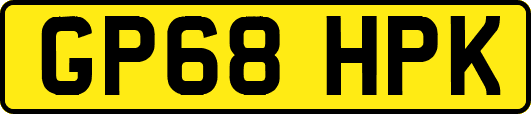 GP68 HPK